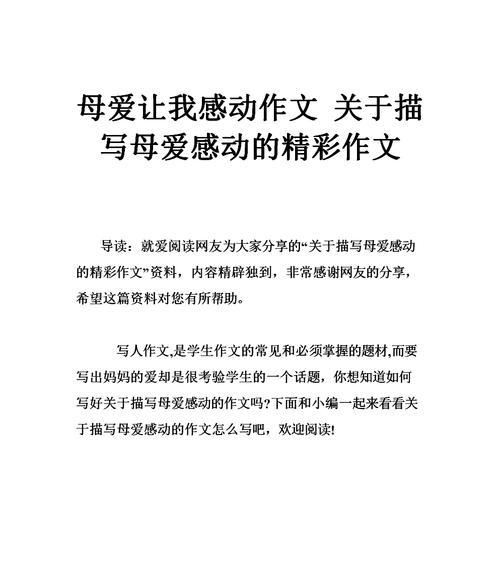 母爱让我感动作文 关于描写母爱感动的精彩作文

导读：就爱阅读网友为大家分享的“关于描写母爱感动的精彩作文”资料，内容精辟独到，非常感谢网友的分享，希望这篇资料对您有所帮助。

写人作文,是学生作文的常见和必须掌握的题材,而要写出妈妈的爱却是很考验学生的一个话题，你想知道如何写好关于描写母爱感动的作文吗?下面和小编一起来看看关于描写母爱感动的作文怎么写吧，欢迎阅读!